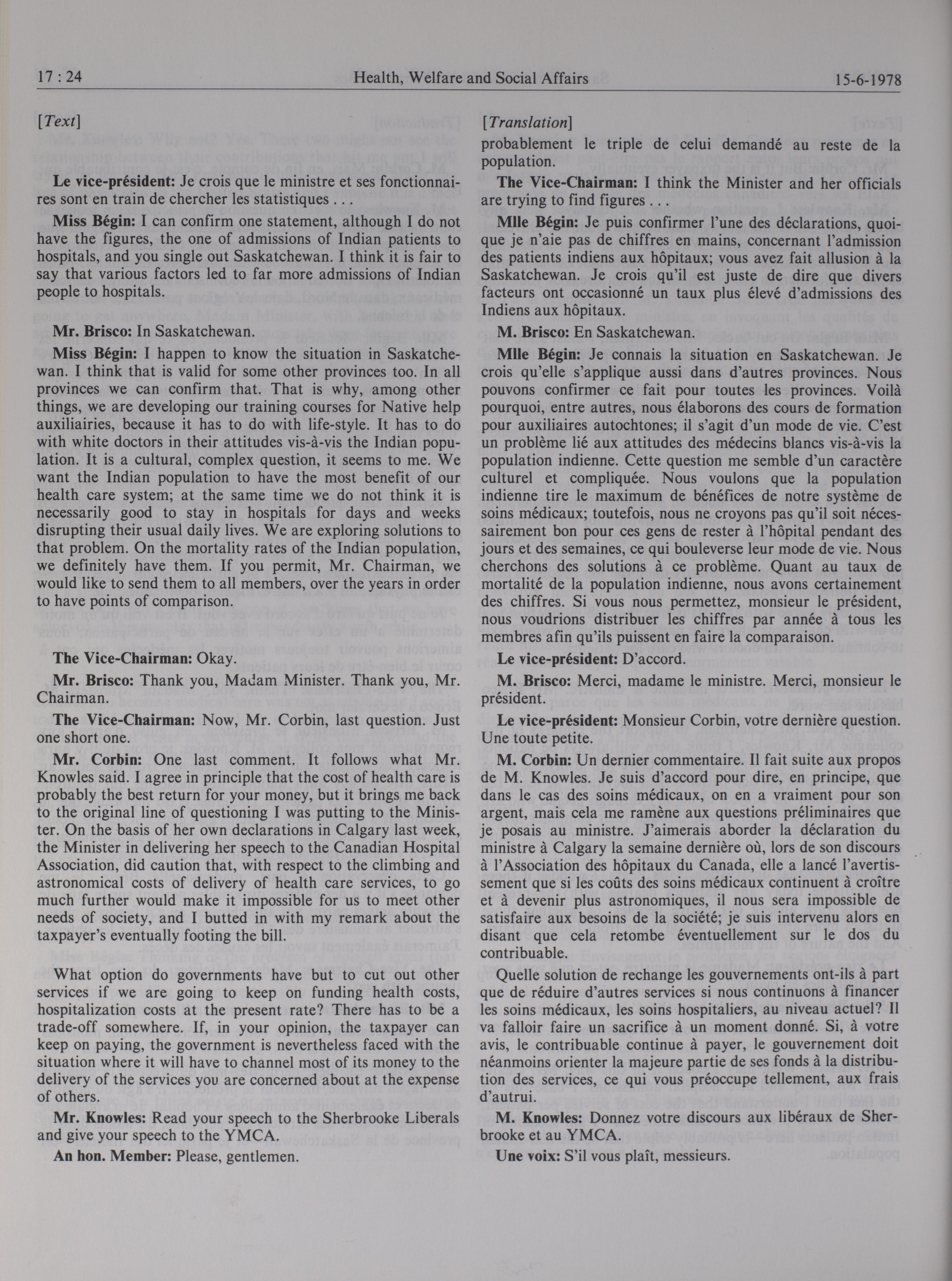 17 : 24 Health, Welfare and Social Affairs 15-6-1978

[Text]

Le vice-président: Je crois que le ministre et ses fonctionnaires sont en train de chercher les statistiques . . .

Miss Bégin: I can confirm one statement, although I do not have the figures, the one of admissions of Indian patients to hospitals, and you single out Saskatchewan. I think it is fair to say that various factors led to far more admissions of Indian people to hospitals.

Mr. Brisco: In Saskatchewan.

Miss Bégin: I happen to know the situation in Saskatchewan. I think that is valid for some other provinces too. In all provinces we can confirm that. That is why, among other things, we are developing our training courses for Native help auxiliairies, because it has to do with life-style. It has to do with white doctors in their attitudes vis-à-vis the Indian population. It is a cultural, complex question, it seems to me. We want the Indian population to have the most benefit of our health care system; at the same time we do not think it is necessarily good to stay in hospitals for days and weeks disrupting their usual daily lives. We are exploring solutions to that problem. On the mortality rates of the Indian population, we definitely have them. If you permit, Mr. Chairman, we would like to send them to all members, over the years in order to have points of comparison.

The Vice-Chairman: Okay.

Mr. Brisco: Thank you, Madam Minister. Thank you, Mr. Chairman.

The Vice-Chairman: Now, Mr. Corbin, last question. Just one short one.

Mr. Corbin: One last comment. It follows what Mr. Knowles said. I agree in principle that the cost of health care is probably the best return for your money, but it brings me back to the original line of questioning I was putting to the Minister. On the basis of her own declarations in Calgary last week, the Minister in delivering her speech to the Canadian Hospital Association, did caution that, with respect to the climbing and astronomical costs of delivery of health care services, to go much further would make it impossible for us to meet other needs of society, and I butted in with my remark about the taxpayer's eventually footing the bill.

What option do governments have but to cut out other services if we are going to keep on funding health costs, hospitalization costs at the present rate? There has to be a trade-off somewhere. If, in your opinion, the taxpayer can keep on paying, the government is nevertheless faced with the situation where it will have to channel most of its money to the delivery of the services you are concerned about at the expense of others.

Mr. Knowles: Read your speech to the Sherbrooke Liberals and give your speech to the YMCA.

An hon. Member: Please, gentlemen.

[Translation]

probablement le triple de celui demandé au reste de la population.

The Vice-Chairman: I think the Minister and her officials are trying to find figures . . .

Mlle Bégin: Je puis confirmer l'une des déclarations, quoique je n'aie pas de chiffres en mains, concernant l'admission des patients indiens aux hôpitaux; vous avez fait allusion à la Saskatchewan. Je crois qu'il est juste de dire que divers facteurs ont occasionné un taux plus élevé d'admissions des Indiens aux hôpitaux.

M. Brisco: En Saskatchewan.

Mlle Bégin: Je connais la situation en Saskatchewan. Je crois qu'elle s'applique aussi dans d'autres provinces. Nous pouvons confirmer ce fait pour toutes les provinces. Voilà pourquoi, entre autres, nous élaborons des cours de formation pour auxiliaires autochtones; il s'agit d'un mode de vie. C'est un problème lié aux attitudes des médecins blancs vis-à-vis la population indienne. Cette question me semble d'un caractère culturel et compliquée. Nous voulons que la population indienne tire le maximum de bénéfices de notre système de soins médicaux; toutefois, nous ne croyons pas qu'il soit nécessairement bon pour ces gens de rester à l'hôpital pendant des jours et des semaines, ce qui bouleverse leur mode de vie. Nous cherchons des solutions à ce problème. Quant au taux de mortalité de la population indienne, nous avons certainement des chiffres. Si vous nous permettez, monsieur le président, nous voudrions distribuer les chiffres par année à tous les membres afin qu'ils puissent en faire la comparaison.

Le vice-président: D'accord.

M. Brisco: Merci, madame le ministre. Merci, monsieur le président.

Le vice-président: Monsieur Corbin, votre dernière question. Une toute petite.

M. Corbin: Un dernier commentaire. Il fait suite aux propos de M. Knowles. Je suis d'accord pour dire, en principe, que dans le cas des soins médicaux, on en a vraiment pour son argent, mais cela me ramène aux questions préliminaires que je posais au ministre. J'aimerais aborder la déclaration du ministre à Calgary la semaine dernière où, lors de son discours à l'Association des hôpitaux du Canada, elle a lancé l'avertissement que si les coûts des soins médicaux continuent à croître et à devenir plus astronomiques, il nous sera impossible de satisfaire aux besoins de la société; je suis intervenu alors en disant que cela retombe éventuellement sur le dos du contribuable.

Quelle solution de rechange les gouvernements ont-ils à part que de réduire d'autres services si nous continuons à financer les soins médicaux, les soins hospitaliers, au niveau actuel? Il va falloir faire un sacrifice à un moment donné. Si, à votre avis, le contribuable continue à payer, le gouvernement doit néanmoins orienter la majeure partie de ses fonds à la distribution des services, ce qui vous préoccupe tellement, aux frais d'autrui.

M. Knowles: Donnez votre discours aux libéraux de Sherbrooke et au YMCA.

Une voix: S'il vous plaît, messieurs.